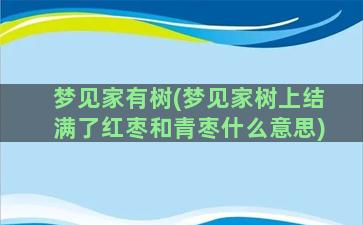 梦见家有树(梦见家树上结满了红枣和青枣什么意思)